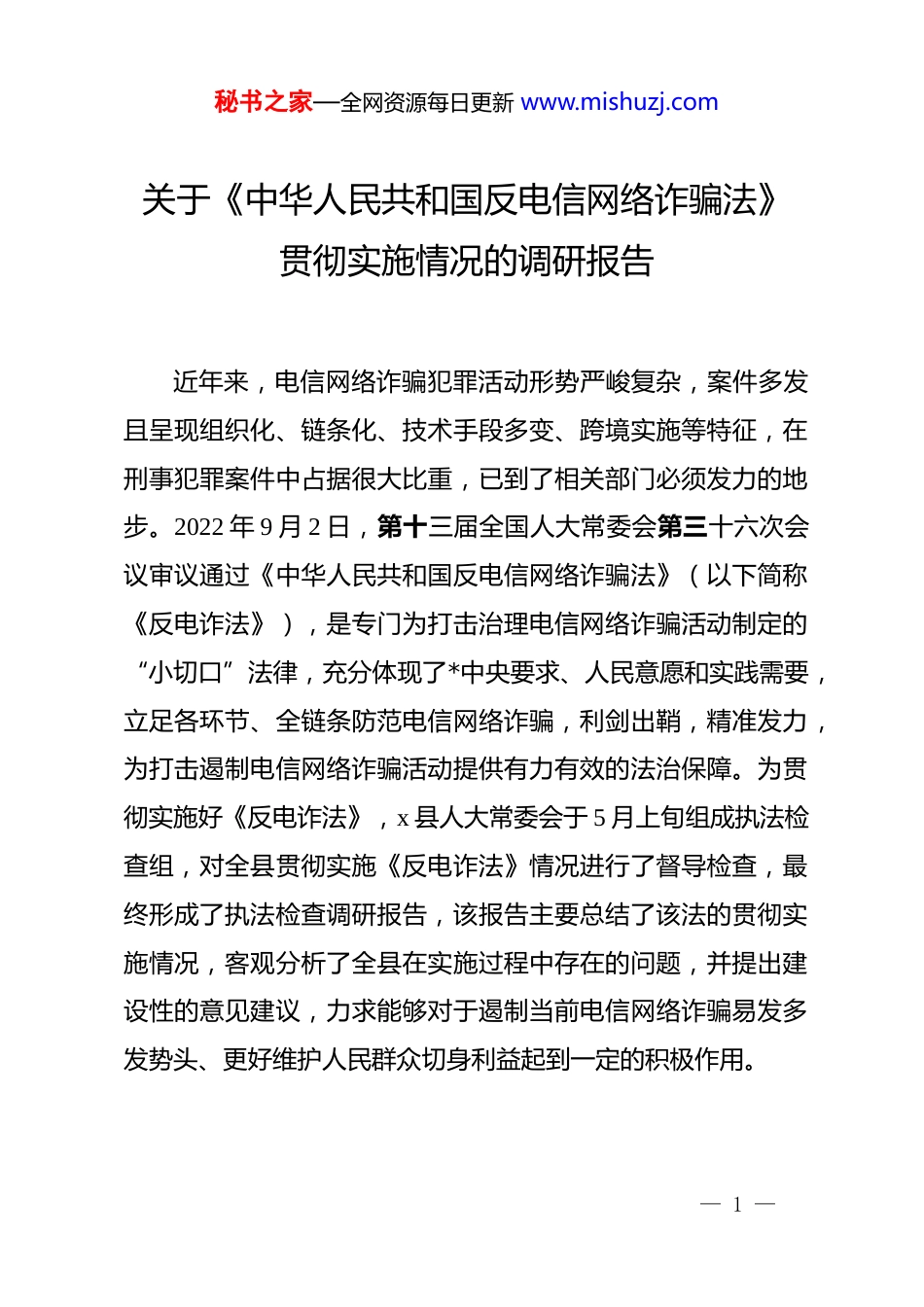 秘书之家—全网资源每日更新 www.mishuzj.com

关于《中华人民共和国反电信网络诈骗法》贯彻实施情况的调研报告

近年来，电信网络诈骗犯罪活动形势严峻复杂，案件多发且呈现组织化、链条化、技术手段多变、跨境实施等特征，在刑事犯罪案件中占据很大比重，已到了相关部门必须发力的地步。2022 年 9 月 2 日，第十三届全国人大常委会第三十六次会议审议通过《中华人民共和国反电信网络诈骗法》（以下简称《反电诈法》），是专门为打击治理电信网络诈骗活动制定的“小切口”法律，充分体现了*中央要求、人民意愿和实践需要，立足各环节、全链条防范电信网络诈骗，利剑出鞘，精准发力，为打击遏制电信网络诈骗活动提供有力有效的法治保障。为贯彻实施好《反电诈法》，x 县人大常委会于 5 月上旬组成执法检查组，对全县贯彻实施《反电诈法》情况进行了督导检查，最终形成了执法检查调研报告，该报告主要总结了该法的贯彻实施情况，客观分析了全县在实施过程中存在的问题，并提出建设性的意见建议，力求能够对于遏制当前电信网络诈骗易发多发势头、更好维护人民群众切身利益起到一定的积极作用。

— 1 —